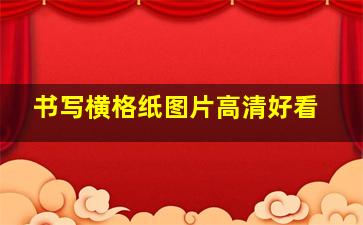 书写横格纸图片高清好看